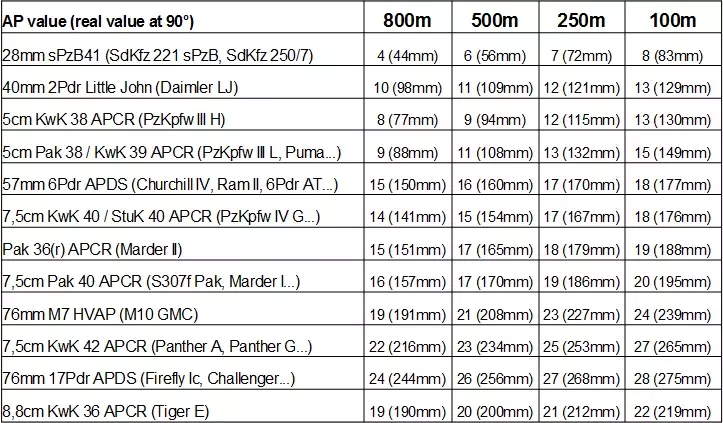 | AP value (real value at 90°) | 800m | 500m | 250m | 100m |
|---|---|---|---|---|
| 28mm sPzB41 (SdKfz 221 sPzB, SdKfz 250/7) | 4 (44mm) | 6 (56mm) | 7 (72mm) | 8 (83mm) |
| 40mm 2Pdr Little John (Daimler LJ) | 10 (98mm) | 11 (109mm) | 12 (121mm) | 13 (129mm) |
| 5cm KwK 38 APCR (PzKpfw III H) | 8 (77mm) | 9 (94mm) | 12 (115mm) | 13 (130mm) |
| 5cm Pak 38 / KwK 39 APCR (PzKpfw III L, Puma...) | 9 (88mm) | 11 (108mm) | 13 (132mm) | 15 (149mm) |
| 57mm 6Pdr APDS (Churchill IV, Ram II, 6Pdr AT...) | 15 (150mm) | 16 (160mm) | 17 (170mm) | 18 (177mm) |
| 7,5cm KwK 40 / StuK 40 APCR (PzKpfw IV G...) | 14 (141mm) | 15 (154mm) | 17 (167mm) | 18 (176mm) |
| Pak 36(r) APCR (Marder II) | 15 (151mm) | 17 (165mm) | 18 (179mm) | 19 (188mm) |
| 7,5cm Pak 40 APCR (S307f Pak, Marder I...) | 16 (157mm) | 17 (170mm) | 19 (186mm) | 20 (195mm) |
| 76mm M7 HVAP (M10 GMC) | 19 (191mm) | 21 (208mm) | 23 (227mm) | 24 (239mm) |
| 7,5cm KwK 42 APCR (Panther A, Panther G...) | 22 (216mm) | 23 (234mm) | 25 (253mm) | 27 (265mm) |
| 76mm 17Pdr APDS (Firefly Ic, Challenger...) | 24 (244mm) | 26 (256mm) | 27 (268mm) | 28 (275mm) |
| 8,8cm KwK 36 APCR (Tiger E) | 19 (190mm) | 20 (200mm) | 21 (212mm) | 22 (219mm) |